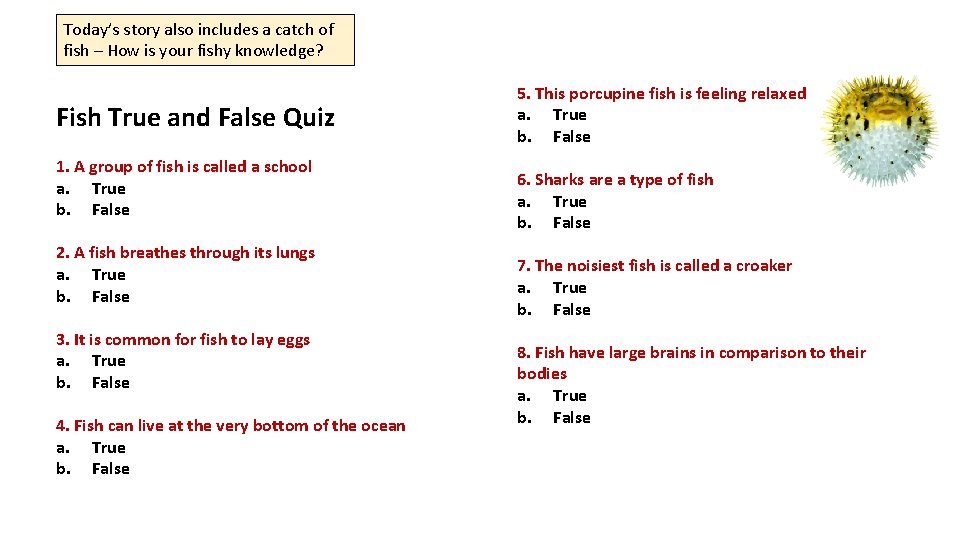 Today's story also includes a catch of fish – How is your fishy knowledge?

Fish True and False Quiz

1. A group of fish is called a school
a. True
b. False

2. A fish breathes through its lungs
a. True
b. False

3. It is common for fish to lay eggs
a. True
b. False

4. Fish can live at the very bottom of the ocean
a. True
b. False

5. This porcupine fish is feeling relaxed
a. True
b. False

6. Sharks are a type of fish
a. True
b. False

7. The noisiest fish is called a croaker
a. True
b. False

8. Fish have large brains in comparison to their bodies
a. True
b. False